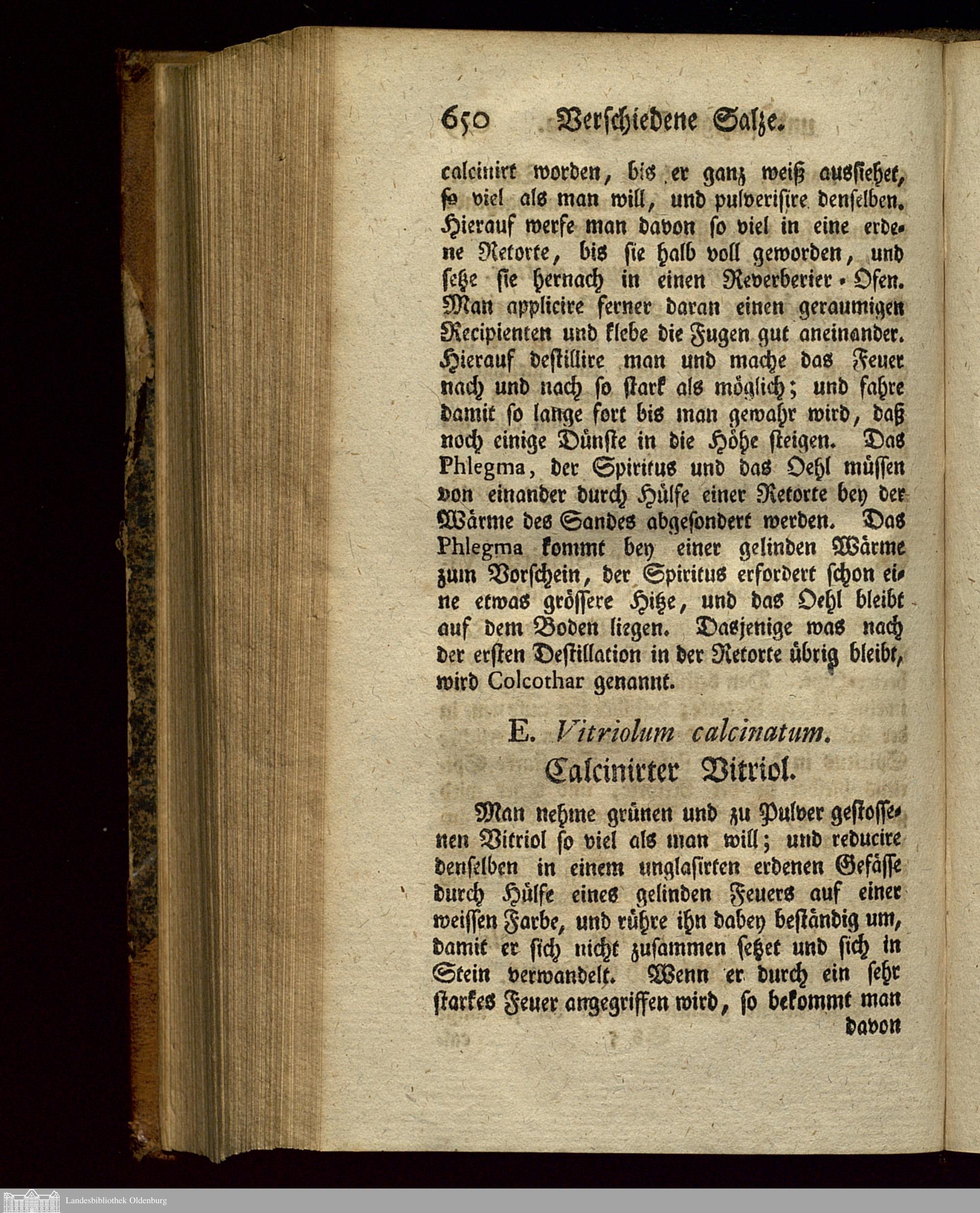 650 Verschiedene Salze.

calcinirt worden, bis er ganz weiß aussiehet, so viel als man will, und pulverisire denselben. Hierauf werfe man davon so viel in eine erdene Retorte, bis sie halb voll geworden, und setze sie hernach in einen Reverberier-Ofen. Man applicire ferner daran einen geraumigen Recipienten und klebe die Fugen gut aneinander. Hierauf destillire man und mache das Feuer nach und nach so stark als möglich; und fahre damit so lange fort bis man gewahr wird, daß noch einige Dünste in die Höhe steigen. Das Phlegma, der Spiritus und das Oehl müssen von einander durch Hülfe einer Retorte bey der Wärme des Sandes abgesondert werden. Das Phlegma kommt bey einer gelinden Wärme zum Vorschein, der Spiritus erfordert schon eine etwas grössere Hitze, und das Oehl bleibt auf dem Boden liegen. Dasjenige was nach der ersten Destillation in der Retorte übrig bleibt, wird Colcothar genannt.

E. Vitriolum calcinatum.
Calcinirter Vitriol.

Man nehme grünen und zu Pulver gestossenen Vitriol so viel als man will; und reducire denselben in einem unglasirten erdenen Gefässe durch Hülfe eines gelinden Feuers auf einer weissen Farbe, und rühre ihn dabey beständig um, damit er sich nicht zusammen setzet und sich in Stein verwandelt. Wenn er durch ein sehr starkes Feuer angegriffen wird, so bekommt man davon

Landesbibliothek Oldenburg